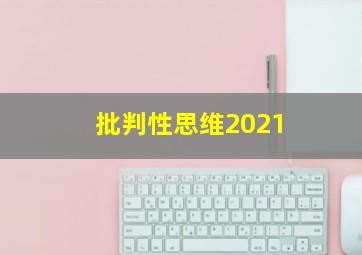 批判性思维2021